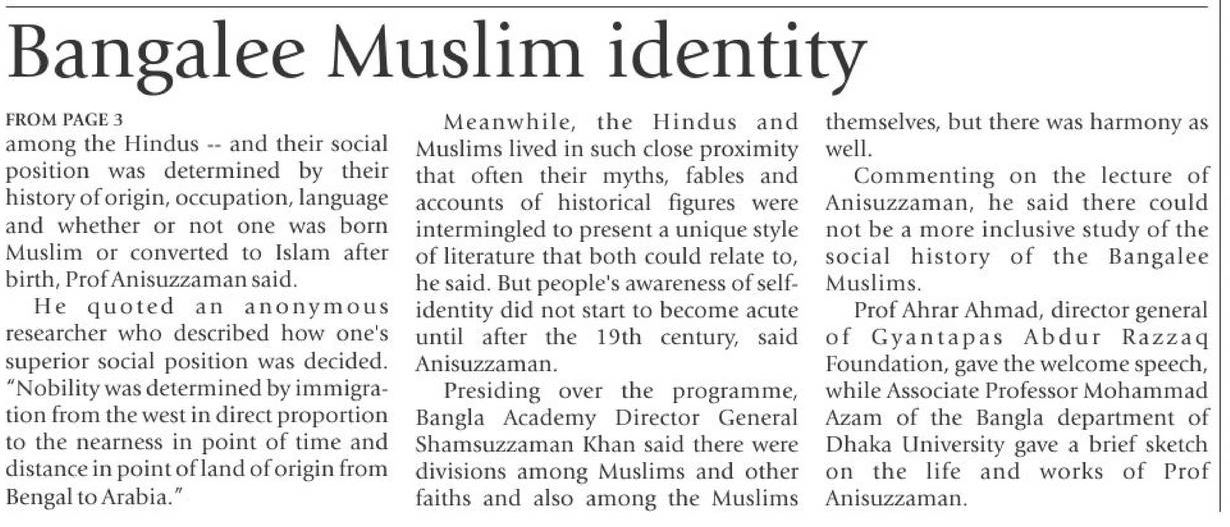 Bangalee Muslim identity

FROM PAGE 3

among the Hindus -- and their social position was determined by their history of origin, occupation, language and whether or not one was born Muslim or converted to Islam after birth, Prof Anisuzzaman said.

He quoted an anonymous researcher who described how one's superior social position was decided. "Nobility was determined by immigration from the west in direct proportion to the nearness in point of time and distance in point of land of origin from Bengal to Arabia."

Meanwhile, the Hindus and Muslims lived in such close proximity that often their myths, fables and accounts of historical figures were intermingled to present a unique style of literature that both could relate to, he said. But people's awareness of self-identity did not start to become acute until after the 19th century, said Anisuzzaman.

Presiding over the programme, Bangla Academy Director General Shamsuzzaman Khan said there were divisions among Muslims and other faiths and also among the Muslims themselves, but there was harmony as well.

Commenting on the lecture of Anisuzzaman, he said there could not be a more inclusive study of the social history of the Bangalee Muslims.

Prof Ahrar Ahmad, director general of Gyantapas Abdur Razzaq Foundation, gave the welcome speech, while Associate Professor Mohammad Azam of the Bangla department of Dhaka University gave a brief sketch on the life and works of Prof Anisuzzaman.